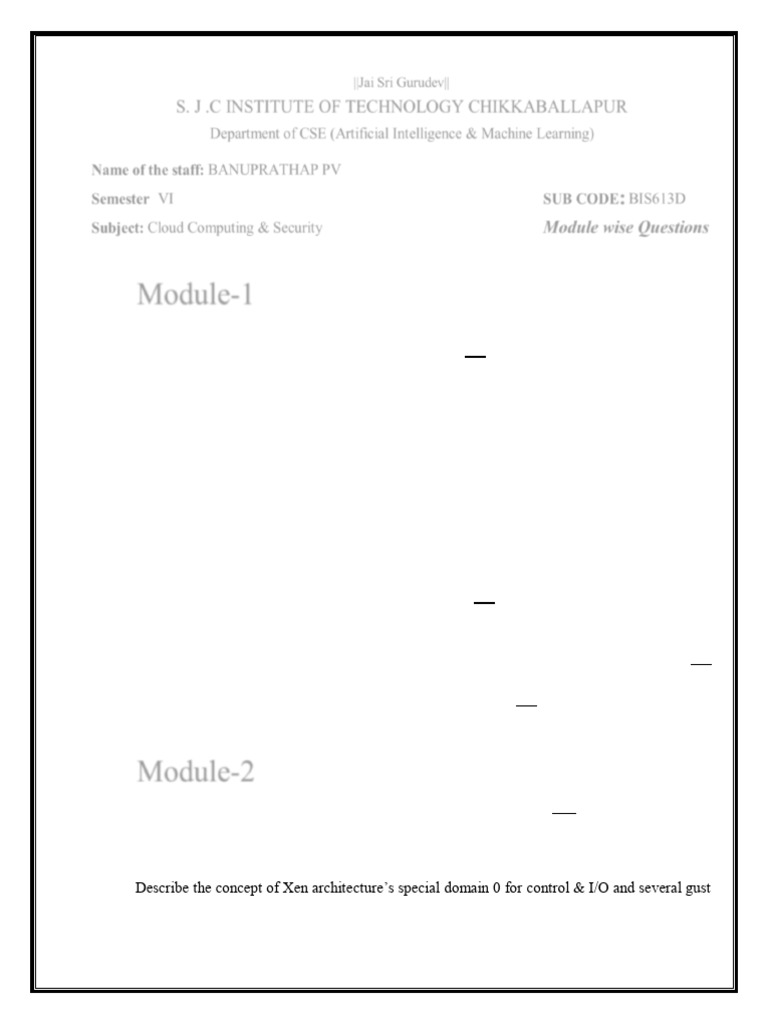 ||Jai Sri Gurudev||
S. J .C INSTITUTE OF TECHNOLOGY CHIKKABALLAPUR
Department of CSE (Artificial Intelligence & Machine Learning)

Name of the staff: BANUPRATHAP PV

Semester VI

SUB CODE: BIS613D

Subject: Cloud Computing & Security

Module wise Questions

Module-1

Module-2

Describe the concept of Xen architecture's special domain 0 for control & I/O and several gust